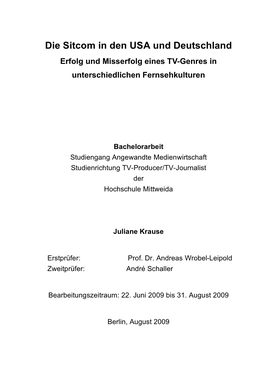 Die Sitcom in den USA und Deutschland
Erfolg und Misserfolg eines TV-Genres in unterschiedlichen Fernsehkulturen

Bachelorarbeit
Studiengang Angewandte Medienwirtschaft
Studienrichtung TV-Producer/TV-Journalist
der
Hochschule Mittweida

Juliane Krause

Erstprüfer: Prof. Dr. Andreas Wrobel-Leipold
Zweitprüfer: André Schaller

Bearbeitungszeitraum: 22. Juni 2009 bis 31. August 2009

Berlin, August 2009